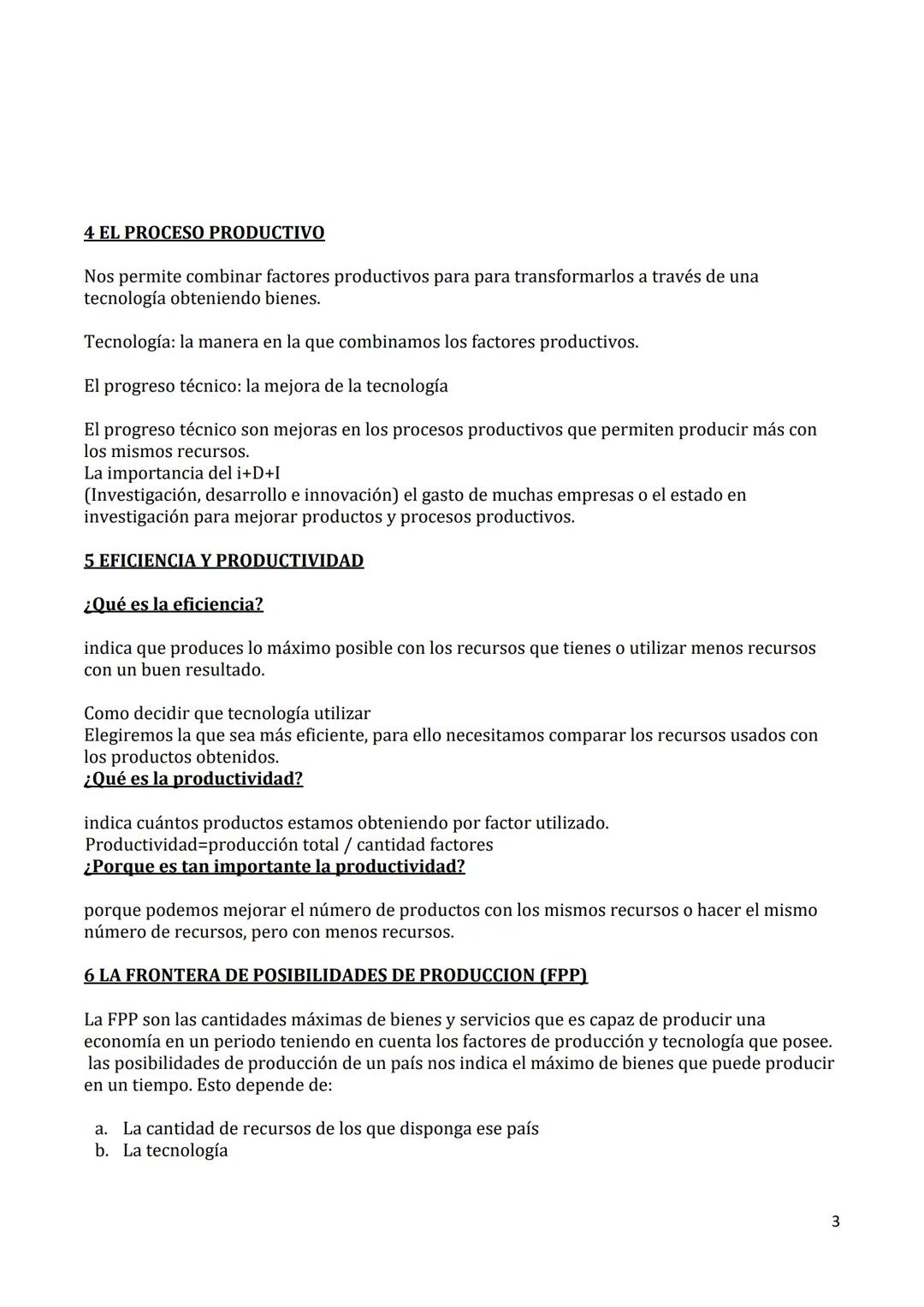 4 EL PROCESO PRODUCTIVO

Nos permite combinar factores productivos para para transformarlos a través de una tecnología obteniendo bienes.

Tecnología: la manera en la que combinamos los factores productivos.

El progreso técnico: la mejora de la tecnología

El progreso técnico son mejoras en los procesos productivos que permiten producir más con los mismos recursos.
La importancia del i+D+I
(Investigación, desarrollo e innovación) el gasto de muchas empresas o el estado en investigación para mejorar productos y procesos productivos.

5 EFICIENCIA Y PRODUCTIVIDAD

¿Qué es la eficiencia?

indica que produces lo máximo posible con los recursos que tienes o utilizar menos recursos con un buen resultado.

Como decidir que tecnología utilizar
Elegiremos la que sea más eficiente, para ello necesitamos comparar los recursos usados con los productos obtenidos.
¿Qué es la productividad?

indica cuántos productos estamos obteniendo por factor utilizado.
Productividad=producción total / cantidad factores
¿Porque es tan importante la productividad?

porque podemos mejorar el número de productos con los mismos recursos o hacer el mismo número de recursos, pero con menos recursos.

6 LA FRONTERA DE POSIBILIDADES DE PRODUCCION (FPP)

La FPP son las cantidades máximas de bienes y servicios que es capaz de producir una economía en un periodo teniendo en cuenta los factores de producción y tecnología que posee.
las posibilidades de producción de un país nos indica el máximo de bienes que puede producir en un tiempo. Esto depende de:

a. La cantidad de recursos de los que disponga ese país
b. La tecnología

3